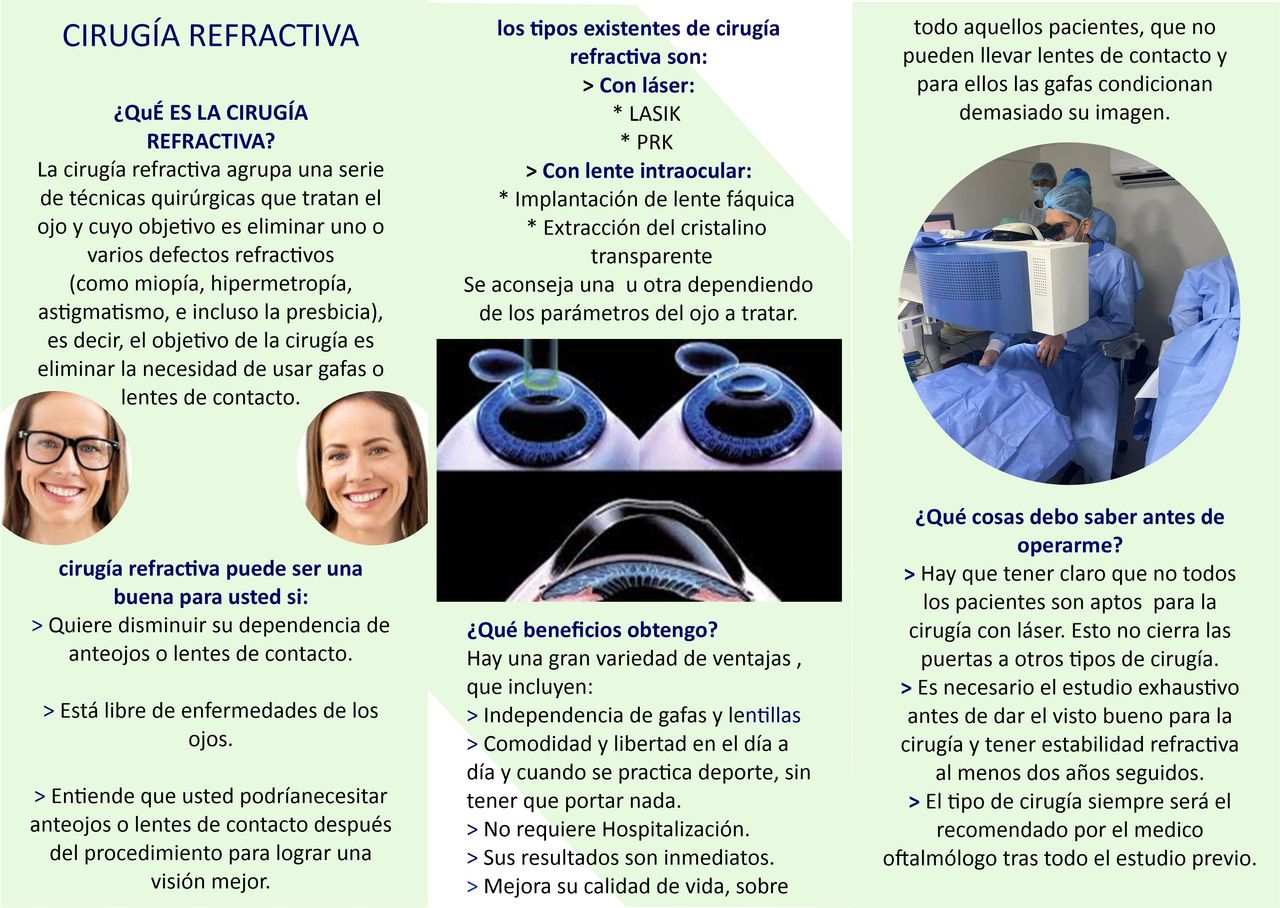 CIRUGÍA REFRACTIVA

¿QuÉ ES LA CIRUGÍA REFRACTIVA?
La cirugía refractiva agrupa una serie de técnicas quirúrgicas que tratan el ojo y cuyo objetivo es eliminar uno o varios defectos refractivos (como miopía, hipermetropía, astigmatismo, e incluso la presbicia), es decir, el objetivo de la cirugía es eliminar la necesidad de usar gafas o lentes de contacto.

cirugía refractiva puede ser una buena para usted si:
> Quiere disminuir su dependencia de anteojos o lentes de contacto.

> Está libre de enfermedades de los ojos.

> Entiende que usted podríanecesitar anteojos o lentes de contacto después del procedimiento para lograr una visión mejor.

los tipos existentes de cirugía refractiva son:
> Con láser:
* LASIK
* PRK
> Con lente intraocular:
* Implantación de lente fáquica
* Extracción del cristalino transparente
Se aconseja una u otra dependiendo de los parámetros del ojo a tratar.

¿Qué beneficios obtengo?
Hay una gran variedad de ventajas , que incluyen:
> Independencia de gafas y lentillas
> Comodidad y libertad en el día a día y cuando se practica deporte, sin tener que portar nada.
> No requiere Hospitalización.
> Sus resultados son inmediatos.
> Mejora su calidad de vida, sobre

todo aquellos pacientes, que no pueden llevar lentes de contacto y para ellos las gafas condicionan demasiado su imagen.

¿Qué cosas debo saber antes de operarme?
> Hay que tener claro que no todos los pacientes son aptos para la cirugía con láser. Esto no cierra las puertas a otros tipos de cirugía.
> Es necesario el estudio exhaustivo antes de dar el visto bueno para la cirugía y tener estabilidad refractiva al menos dos años seguidos.
> El tipo de cirugía siempre será el recomendado por el medico oftalmólogo tras todo el estudio previo.